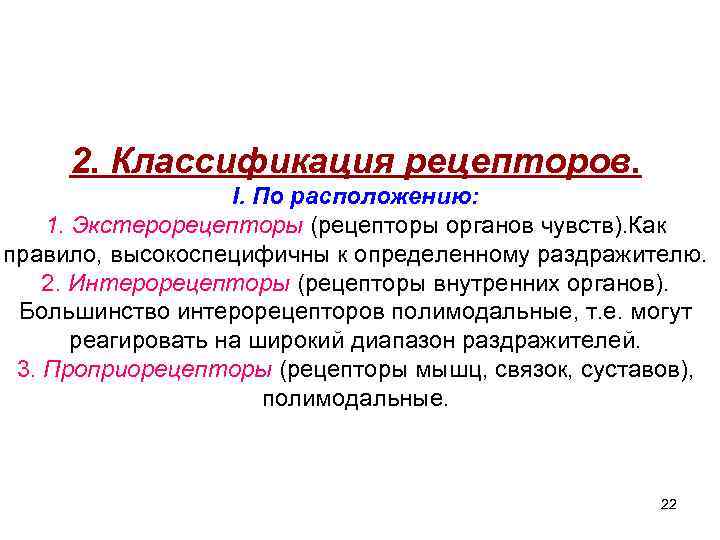 2. Классификация рецепторов.

I. По расположению:

1. Экстерорецепторы (рецепторы органов чувств).Как правило, высокоспецифичны к определенному раздражителю.

2. Интерорецепторы (рецепторы внутренних органов). Большинство интерорецепторов полимодальные, т.е. могут реагировать на широкий диапазон раздражителей.

3. Проприорецепторы (рецепторы мышц, связок, суставов), полимодальные.

22